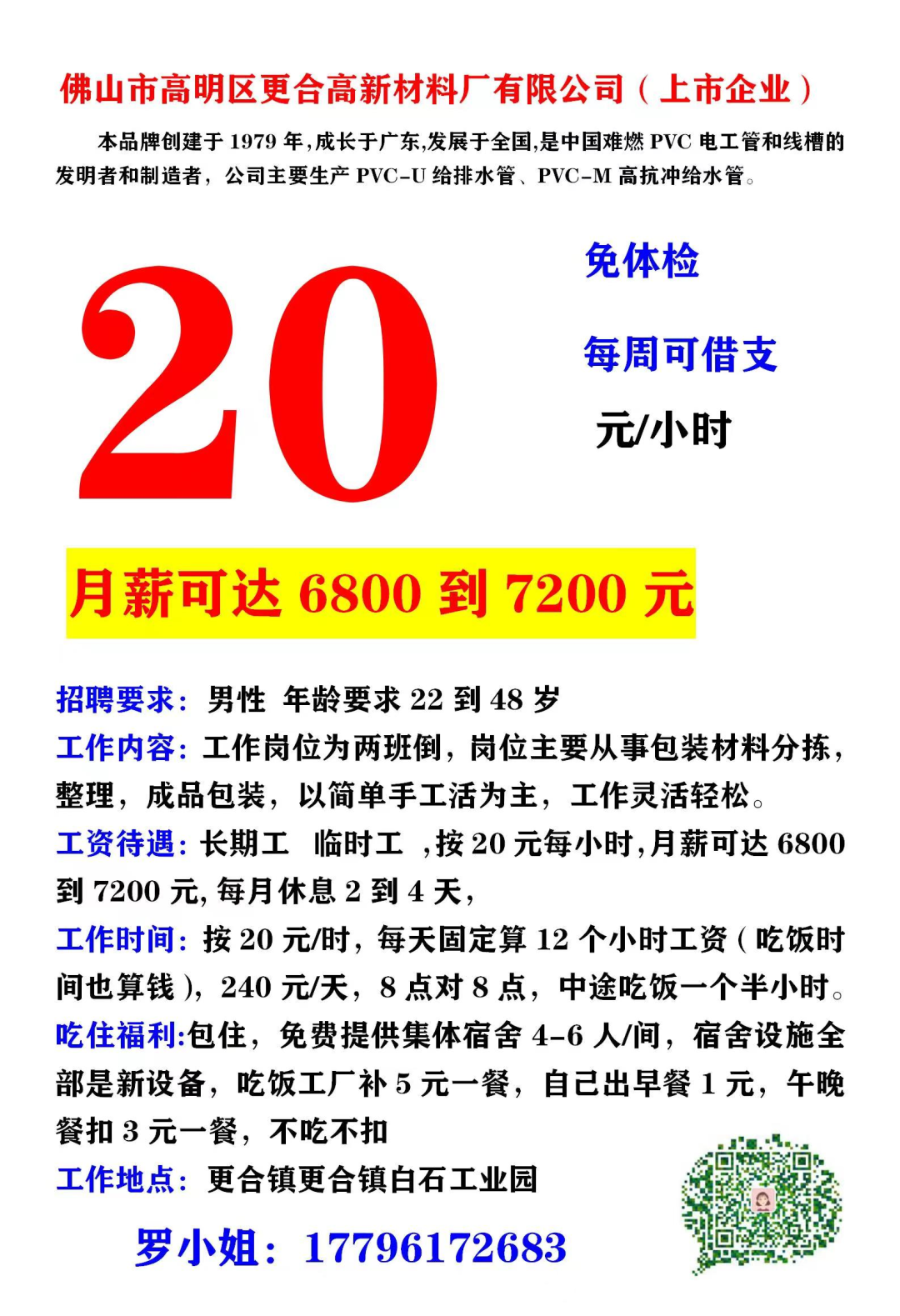 佛山市高明区更合高新材料厂有限公司（上市企业）

本品牌创建于1979年,成长于广东,发展于全国,是中国难燃PVC电工管和线槽的发明者和制造者，公司主要生产PVC-U给排水管、PVC-M高抗冲给水管。

20

免体检

每周可借支

元/小时

月薪可达6800到7200元

招聘要求：男性 年龄要求22到48岁

工作内容：工作岗位为两班倒，岗位主要从事包装材料分拣，整理，成品包装，以简单手工活为主，工作灵活轻松。

工资待遇：长期工 临时工 ,按20元每小时,月薪可达6800到7200元,每月休息2到4天,

工作时间：按20元/时，每天固定算12个小时工资（吃饭时间也算钱），240元/天，8点对8点，中途吃饭一个半小时。

吃住福利:包住，免费提供集体宿舍4-6人/间，宿舍设施全部是新设备，吃饭工厂补5元一餐，自己出早餐1元，午晚餐扣3元一餐，不吃不扣

工作地点：更合镇更合镇白石工业园

罗小姐：17796172683